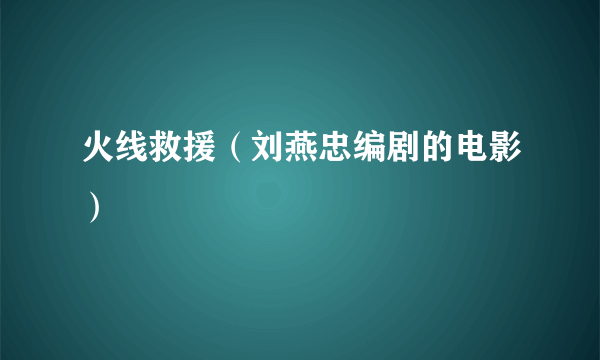 火线救援（刘燕忠编剧的电影）